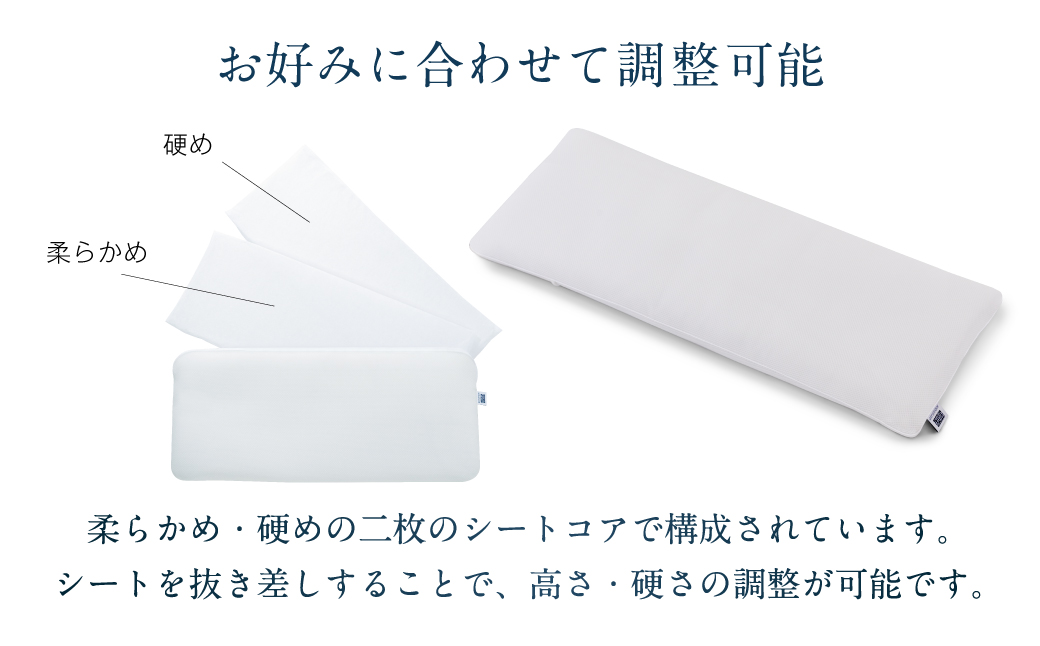 お好みに合わせて調整可能

硬め

柔らかめ

柔らかめ・硬めの二枚のシートコアで構成されています。
シートを抜き差しすることで、高さ・硬さの調整が可能です。